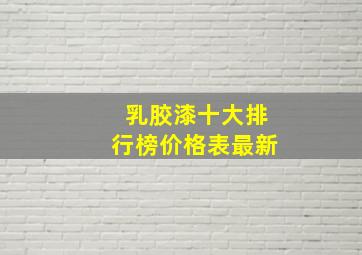 乳胶漆十大排行榜价格表最新